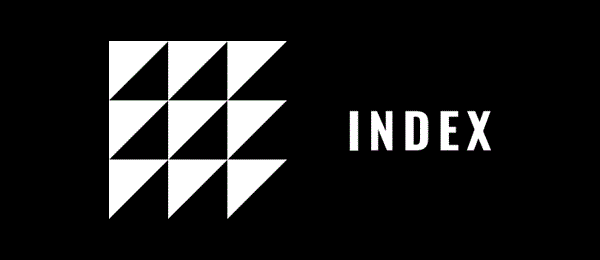 INDEX